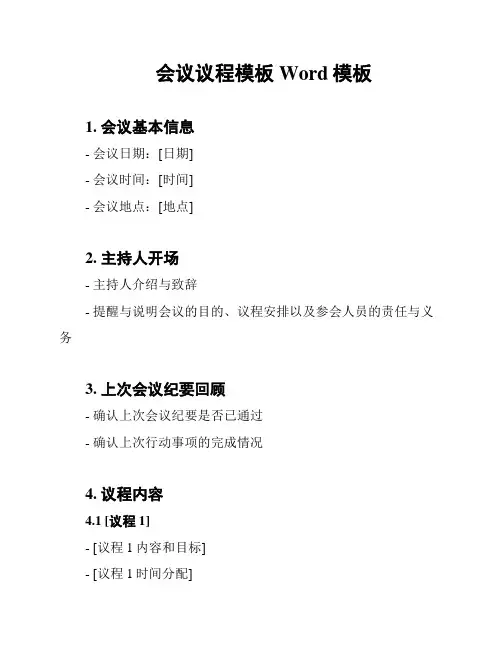 会议议程模板 Word 模板

1. 会议基本信息

- 会议日期：[日期]

- 会议时间：[时间]

- 会议地点：[地点]

2. 主持人开场

- 主持人介绍与致辞

- 提醒与说明会议的目的、议程安排以及参会人员的责任与义务

3. 上次会议纪要回顾

- 确认上次会议纪要是否已通过

- 确认上次行动事项的完成情况

4. 议程内容

4.1 [议程 1]

- [议程 1 内容和目标]

- [议程 1 时间分配]